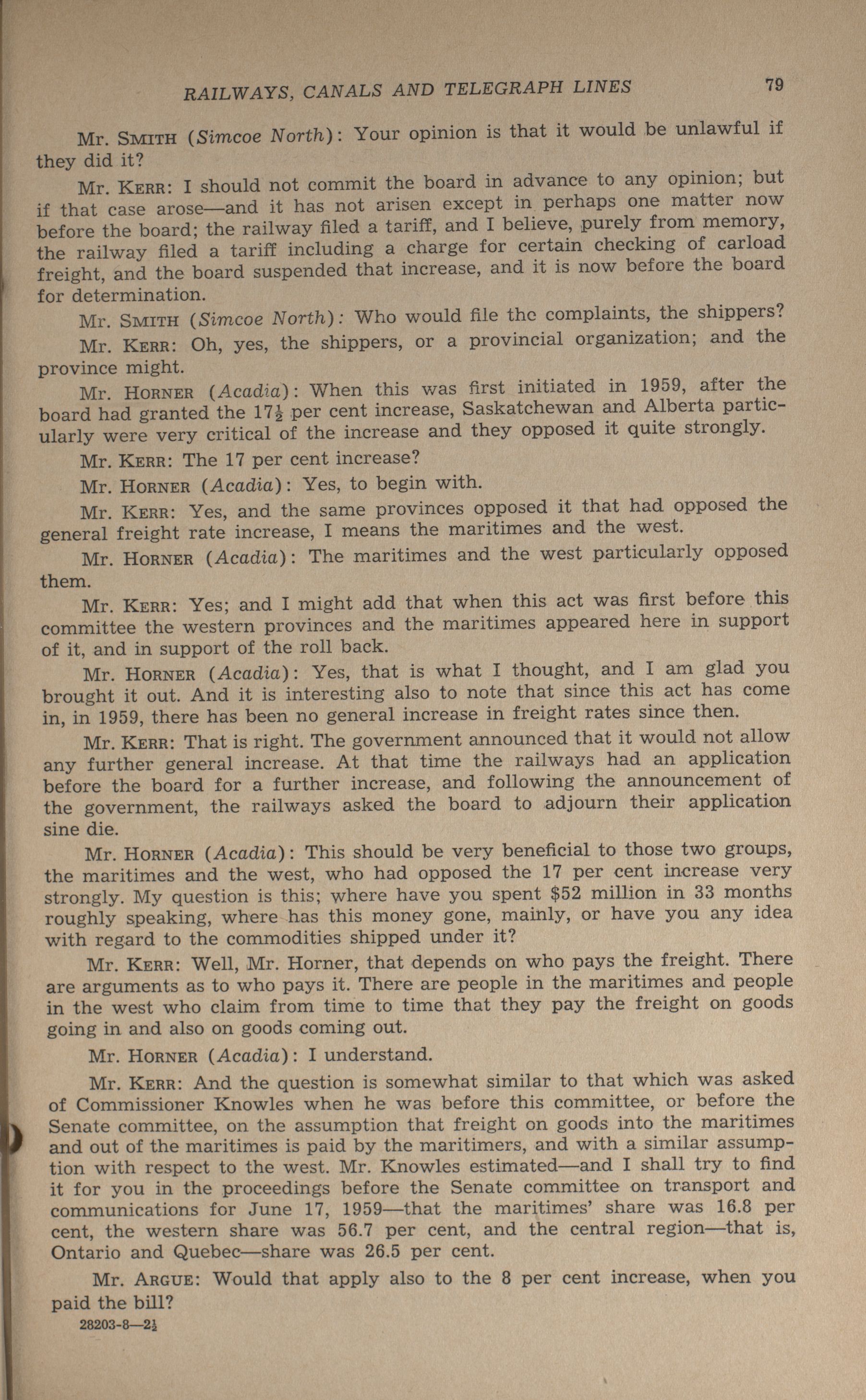 RAILWAYS, CANALS AND TELEGRAPH LINES 79

Mr. SMITH (Simcoe North): Your opinion is that it would be unlawful if they did it?

Mr. KERR: I should not commit the board in advance to any opinion; but if that case arose—and it has not arisen except in perhaps one matter now before the board; the railway filed a tariff, and I believe, purely from memory, the railway filed a tariff including a charge for certain checking of carload freight, and the board suspended that increase, and it is now before the board for determination.

Mr. SMITH (Simcoe North): Who would file thc complaints, the shippers?

Mr. KERR: Oh, yes, the shippers, or a provincial organization; and the province might.

Mr. HORNER (Acadia): When this was first initiated in 1959, after the board had granted the $17\frac{1}{2}$ per cent increase, Saskatchewan and Alberta particularly were very critical of the increase and they opposed it quite strongly.

Mr. KERR: The 17 per cent increase?

Mr. HORNER (Acadia): Yes, to begin with.

Mr. KERR: Yes, and the same provinces opposed it that had opposed the general freight rate increase, I means the maritimes and the west.

Mr. HORNER (Acadia): The maritimes and the west particularly opposed them.

Mr. KERR: Yes; and I might add that when this act was first before this committee the western provinces and the maritimes appeared here in support of it, and in support of the roll back.

Mr. HORNER (Acadia): Yes, that is what I thought, and I am glad you brought it out. And it is interesting also to note that since this act has come in, in 1959, there has been no general increase in freight rates since then.

Mr. KERR: That is right. The government announced that it would not allow any further general increase. At that time the railways had an application before the board for a further increase, and following the announcement of the government, the railways asked the board to adjourn their application sine die.

Mr. HORNER (Acadia): This should be very beneficial to those two groups, the maritimes and the west, who had opposed the 17 per cent increase very strongly. My question is this; where have you spent $52 million in 33 months roughly speaking, where has this money gone, mainly, or have you any idea with regard to the commodities shipped under it?

Mr. KERR: Well, Mr. Horner, that depends on who pays the freight. There are arguments as to who pays it. There are people in the maritimes and people in the west who claim from time to time that they pay the freight on goods going in and also on goods coming out.

Mr. HORNER (Acadia): I understand.

Mr. KERR: And the question is somewhat similar to that which was asked of Commissioner Knowles when he was before this committee, or before the Senate committee, on the assumption that freight on goods into the maritimes and out of the maritimes is paid by the maritimers, and with a similar assumption with respect to the west. Mr. Knowles estimated—and I shall try to find it for you in the proceedings before the Senate committee on transport and communications for June 17, 1959—that the maritimes' share was 16.8 per cent, the western share was 56.7 per cent, and the central region—that is, Ontario and Quebec—share was 26.5 per cent.

Mr. ARGUE: Would that apply also to the 8 per cent increase, when you paid the bill?

28203-8—$2\frac{1}{2}$